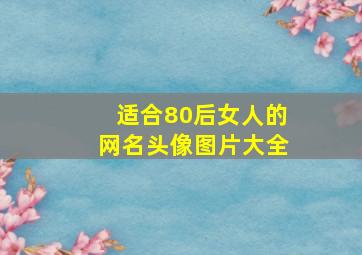 适合80后女人的
网名头像图片大全